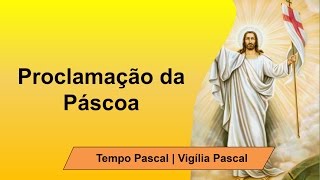 Proclamação da Páscoa

Tempo Pascal | Vigília Pascal